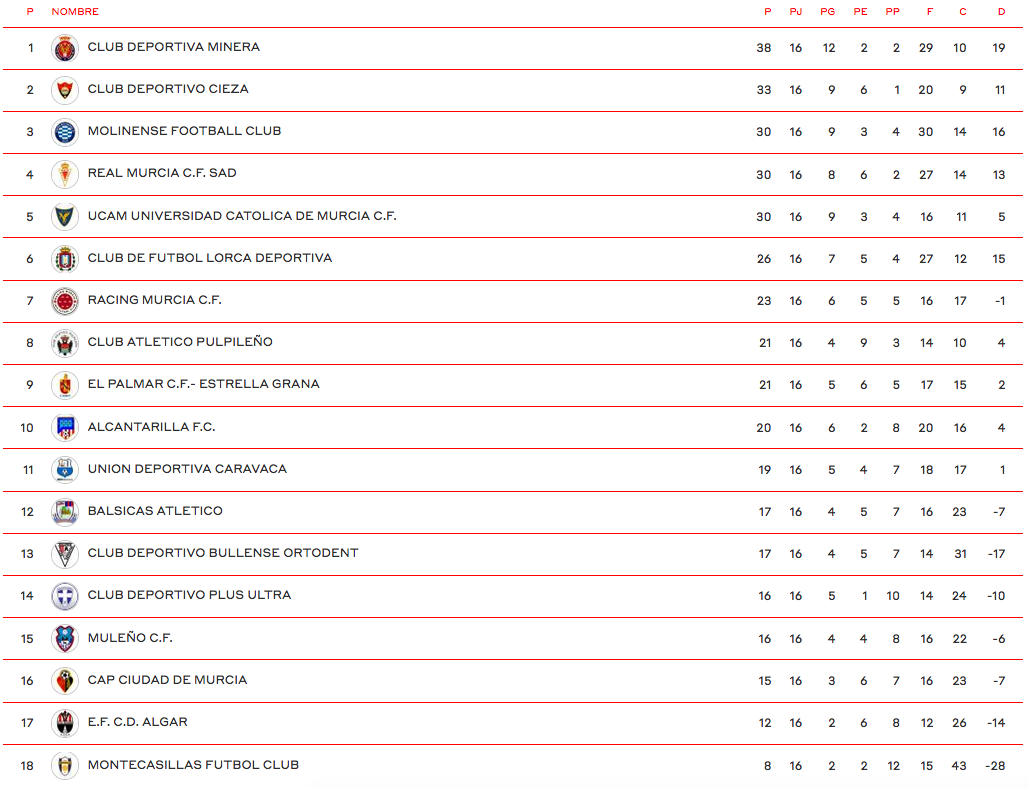 | P | NOMBRE | P | PJ | PG | PE | PP | F | C | D |
|---|---|---|---|---|---|---|---|---|---|
| 1 | CLUB DEPORTIVA MINERA | 38 | 16 | 12 | 2 | 2 | 29 | 10 | 19 |
| 2 | CLUB DEPORTIVO CIEZA | 33 | 16 | 9 | 6 | 1 | 20 | 9 | 11 |
| 3 | MOLINENSE FOOTBALL CLUB | 30 | 16 | 9 | 3 | 4 | 30 | 14 | 16 |
| 4 | REAL MURCIA C.F. SAD | 30 | 16 | 8 | 6 | 2 | 27 | 14 | 13 |
| 5 | UCAM UNIVERSIDAD CATOLICA DE MURCIA C.F. | 30 | 16 | 9 | 3 | 4 | 16 | 11 | 5 |
| 6 | CLUB DE FUTBOL LORCA DEPORTIVA | 26 | 16 | 7 | 5 | 4 | 27 | 12 | 15 |
| 7 | RACING MURCIA C.F. | 23 | 16 | 6 | 5 | 5 | 16 | 17 | -1 |
| 8 | CLUB ATLETICO PULPILEÑO | 21 | 16 | 4 | 9 | 3 | 14 | 10 | 4 |
| 9 | EL PALMAR C.F.- ESTRELLA GRANA | 21 | 16 | 5 | 6 | 5 | 17 | 15 | 2 |
| 10 | ALCANTARILLA F.C. | 20 | 16 | 6 | 2 | 8 | 20 | 16 | 4 |
| 11 | UNION DEPORTIVA CARAVACA | 19 | 16 | 5 | 4 | 7 | 18 | 17 | 1 |
| 12 | BALSICAS ATLETICO | 17 | 16 | 4 | 5 | 7 | 16 | 23 | -7 |
| 13 | CLUB DEPORTIVO BULLENSE ORTODENT | 17 | 16 | 4 | 5 | 7 | 14 | 31 | -17 |
| 14 | CLUB DEPORTIVO PLUS ULTRA | 16 | 16 | 5 | 1 | 10 | 14 | 24 | -10 |
| 15 | MULEÑO C.F. | 16 | 16 | 4 | 4 | 8 | 16 | 22 | -6 |
| 16 | CAP CIUDAD DE MURCIA | 15 | 16 | 3 | 6 | 7 | 16 | 23 | -7 |
| 17 | E.F. C.D. ALGAR | 12 | 16 | 2 | 6 | 8 | 12 | 26 | -14 |
| 18 | MONTECASILLAS FUTBOL CLUB | 8 | 16 | 2 | 2 | 12 | 15 | 43 | -28 |